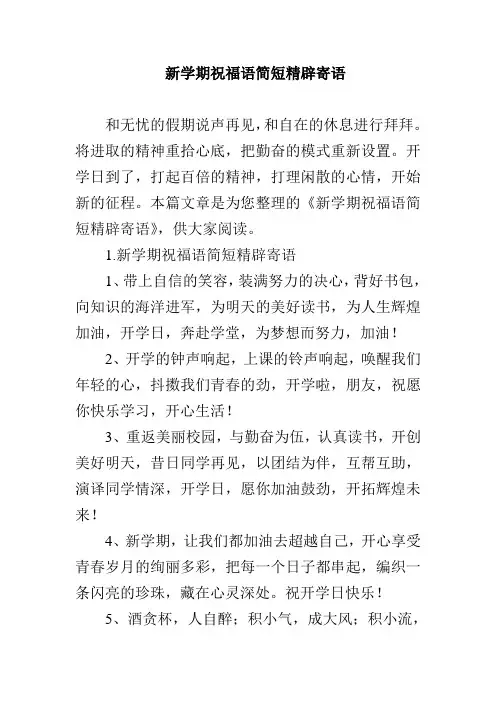 新学期祝福语简短精辟寄语

和无忧的假期说声再见，和自在的休息进行拜拜。将进取的精神重拾心底，把勤奋的模式重新设置。开学日到了，打起百倍的精神，打理闲散的心情，开始新的征程。本篇文章是为您整理的《新学期祝福语简短精辟寄语》，供大家阅读。

1.新学期祝福语简短精辟寄语

1、带上自信的笑容，装满努力的决心，背好书包，向知识的海洋进军，为明天的美好读书，为人生辉煌加油，开学日，奔赴学堂，为梦想而努力，加油！

2、开学的钟声响起，上课的铃声响起，唤醒我们年轻的心，抖擞我们青春的劲，开学啦，朋友，祝愿你快乐学习，开心生活！

3、重返美丽校园，与勤奋为伍，认真读书，开创美好明天，昔日同学再见，以团结为伴，互帮互助，演译同学情深，开学日，愿你加油鼓劲，开拓辉煌未来！

4、新学期，让我们都加油去超越自己，开心享受青春岁月的绚丽多彩，把每一个日子都串起，编织一条闪亮的珍珠，藏在心灵深处。祝开学日快乐！

5、酒贪杯，人自醉；积小气，成大风；积小流，